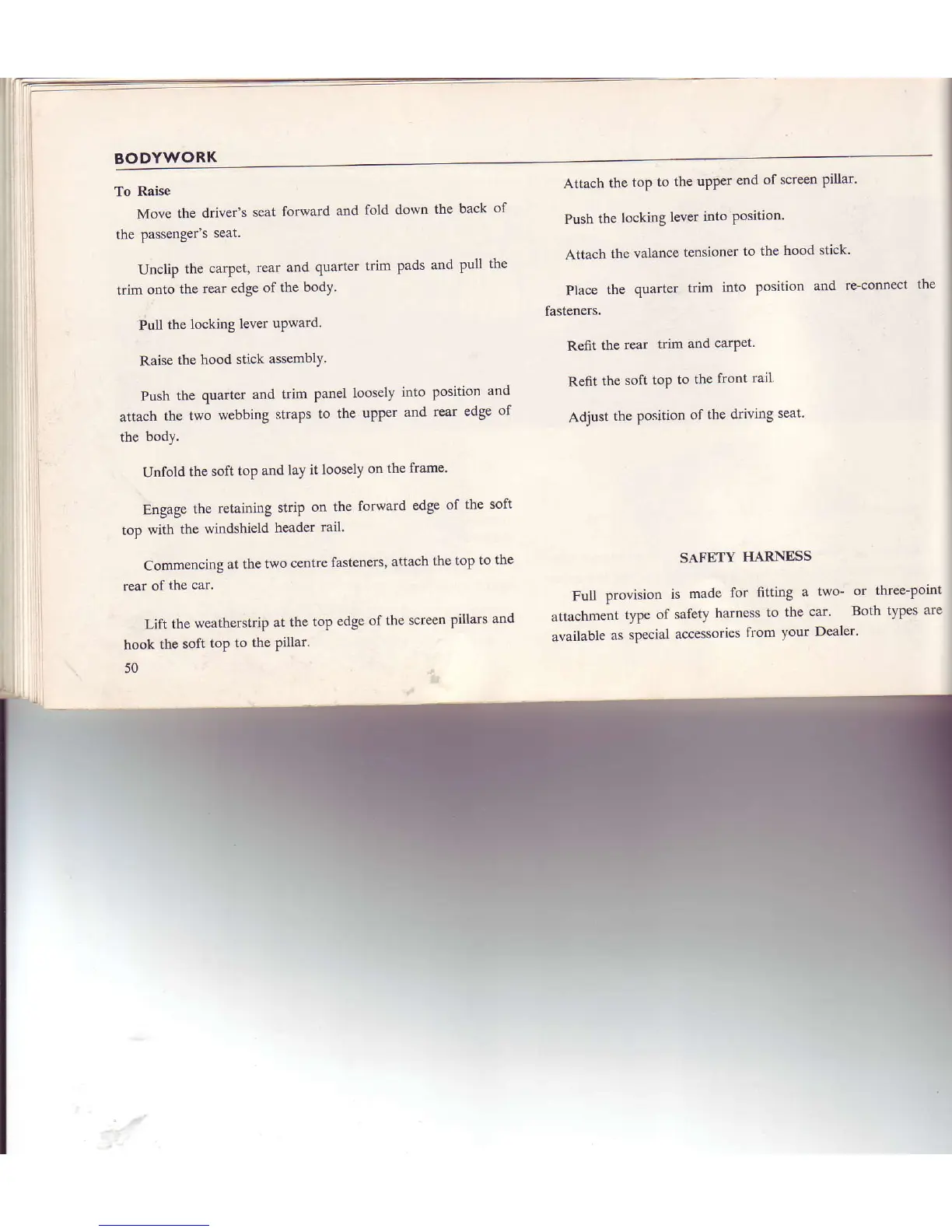 BODYWORK

To Raise

Move the driver's seat forward and fold down the back of the passenger's seat.

Unclip the carpet, rear and quarter trim pads and pull the trim onto the rear edge of the body.

Pull the locking lever upward.

Raise the hood stick assembly.

Push the quarter and trim panel loosely into position and attach the two webbing straps to the upper and rear edge of the body.

Unfold the soft top and lay it loosely on the frame.

Engage the retaining strip on the forward edge of the soft top with the windshield header rail.

Commencing at the two centre fasteners, attach the top to the rear of the car.

Lift the weatherstrip at the top edge of the screen pillars and hook the soft top to the pillar.

50

Attach the top to the upper end of screen pillar.

Push the locking lever into position.

Attach the valance tensioner to the hood stick.

Place the quarter trim into position and re-connect the fasteners.

Refit the rear trim and carpet.

Refit the soft top to the front rail.

Adjust the position of the driving seat.

SAFETY HARNESS

Full provision is made for fitting a two- or three-point attachment type of safety harness to the car. Both types are available as special accessories from your Dealer.